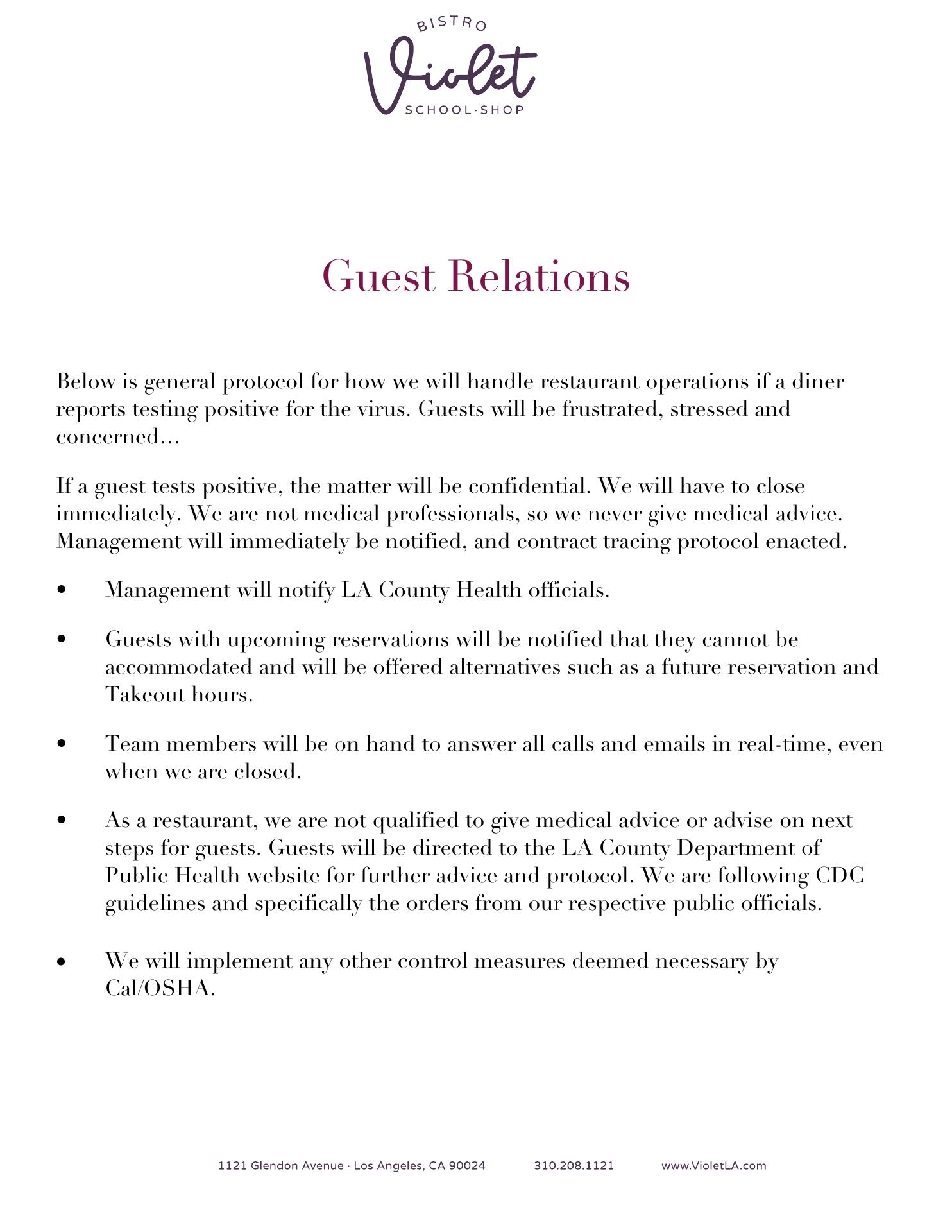 BISTRO
Violet
SCHOOL·SHOP

Guest Relations

Below is general protocol for how we will handle restaurant operations if a diner reports testing positive for the virus. Guests will be frustrated, stressed and concerned…

If a guest tests positive, the matter will be confidential. We will have to close immediately. We are not medical professionals, so we never give medical advice. Management will immediately be notified, and contract tracing protocol enacted.

• Management will notify LA County Health officials.

• Guests with upcoming reservations will be notified that they cannot be accommodated and will be offered alternatives such as a future reservation and Takeout hours.

• Team members will be on hand to answer all calls and emails in real-time, even when we are closed.

• As a restaurant, we are not qualified to give medical advice or advise on next steps for guests. Guests will be directed to the LA County Department of Public Health website for further advice and protocol. We are following CDC guidelines and specifically the orders from our respective public officials.

• We will implement any other control measures deemed necessary by Cal/OSHA.

1121 Glendon Avenue · Los Angeles, CA 90024 310.208.1121 www.VioletLA.com